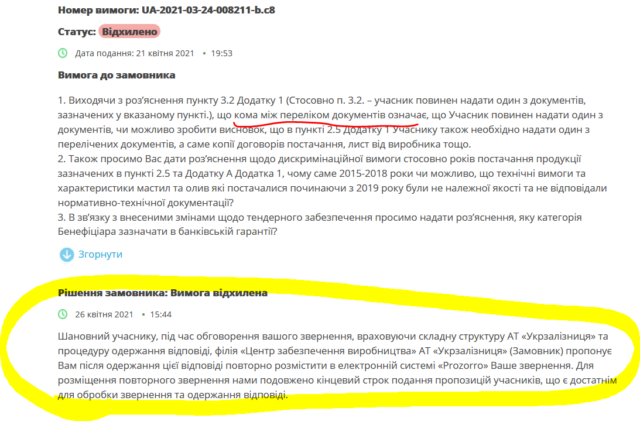 Номер вимоги: UA-2021-03-24-008211-b.c8

Статус: Відхилено

Дата подання: 21 квітня 2021 • 19:53

Вимога до замовника

1. Виходячи з роз'яснення пункту 3.2 Додатку 1 (Стосовно п. 3.2. – учасник повинен надати один з документів, зазначених у вказаному пункті.), що кома між переліком документів означає, що Учасник повинен надати один з документів, чи можливо зробити висновок, що в пункті 2.5 Додатку 1 Учаснику також необхідно надати один з перелічених документів, а саме копії договорів постачання, лист від виробника тощо.
2. Також просимо Вас дати роз'яснення щодо дискримінаційної вимоги стосовно років постачання продукції зазначених в пункті 2.5 та Додатку А Додатка 1, чому саме 2015-2018 роки чи можливо, що технічні вимоги та характеристики мастил та олив які постачалися починаючи з 2019 року були не належної якості та не відповідали нормативно-технічної документації?
3. В зв'язку з внесеними змінами щодо тендерного забезпечення просимо надати роз'яснення, яку категорія Бенефіціара зазначати в банківській гарантії?

Згорнути

Рішення замовника: Вимога відхилена

26 квітня 2021 • 15:44

Шановний учаснику, під час обговорення вашого звернення, враховуючи складну структуру АТ «Укрзалізниця» та процедуру одержання відповіді, філія «Центр забезпечення виробництва» АТ «Укрзалізниця» (Замовник) пропонує Вам після одержання цієї відповіді повторно розмістити в електронній системі «Prozorro» Ваше звернення. Для розміщення повторного звернення нами подовжено кінцевий строк подання пропозицій учасників, що є достатнім для обробки звернення та одержання відповіді.